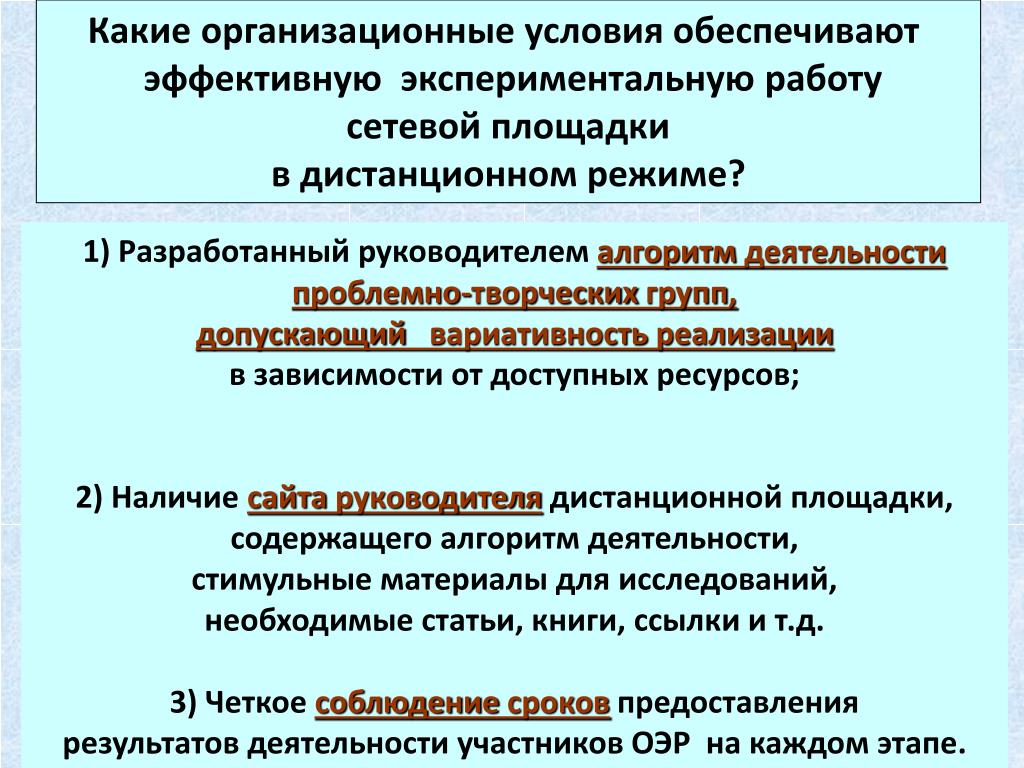 Какие организационные условия обеспечивают эффективную экспериментальную работу сетевой площадки в дистанционном режиме?

1) Разработанный руководителем алгоритм деятельности проблемно-творческих групп, допускающий вариативность реализации в зависимости от доступных ресурсов;

2) Наличие сайта руководителя дистанционной площадки, содержащего алгоритм деятельности, стимульные материалы для исследований, необходимые статьи, книги, ссылки и т.д.

3) Четкое соблюдение сроков предоставления результатов деятельности участников ОЭР на каждом этапе.